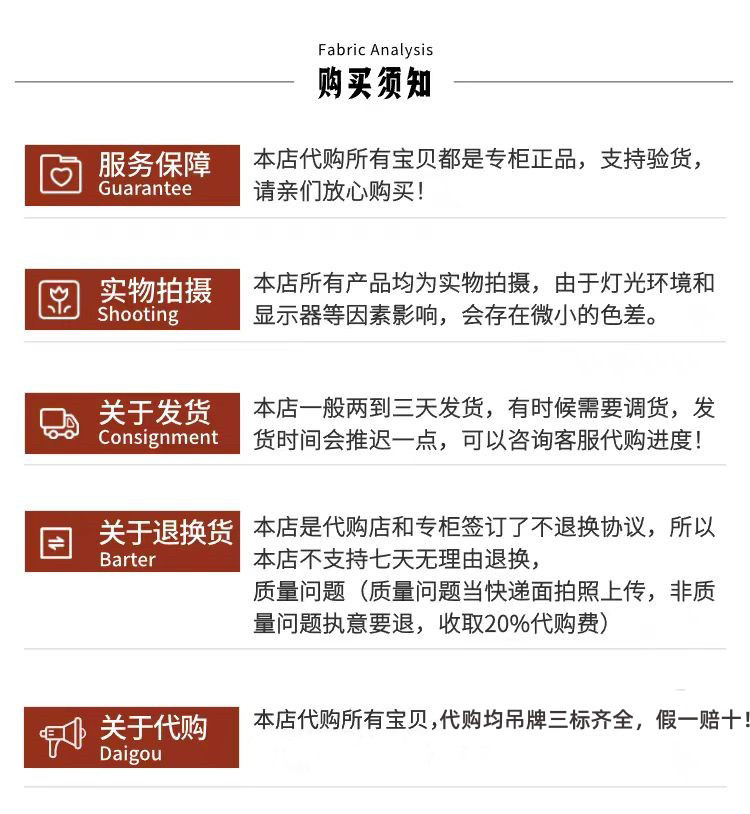 Fabric Analysis
购买须知

服务保障
Guarantee

本店代购所有宝贝都是专柜正品，支持验货，请亲们放心购买！

实物拍摄
Shooting

本店所有产品均为实物拍摄，由于灯光环境和显示器等因素影响，会存在微小的色差。

关于发货
Consignment

本店一般两到三天发货，有时候需要调货，发货时间会推迟一点，可以咨询客服代购进度！

关于退换货
Barter

本店是代购店和专柜签订了不退换协议，所以本店不支持七天无理由退换，
质量问题（质量问题当快递面拍照上传，非质量问题执意要退，收取20%代购费）

关于代购
Daigou

本店代购所有宝贝,代购均吊牌三标齐全，假一赔十！